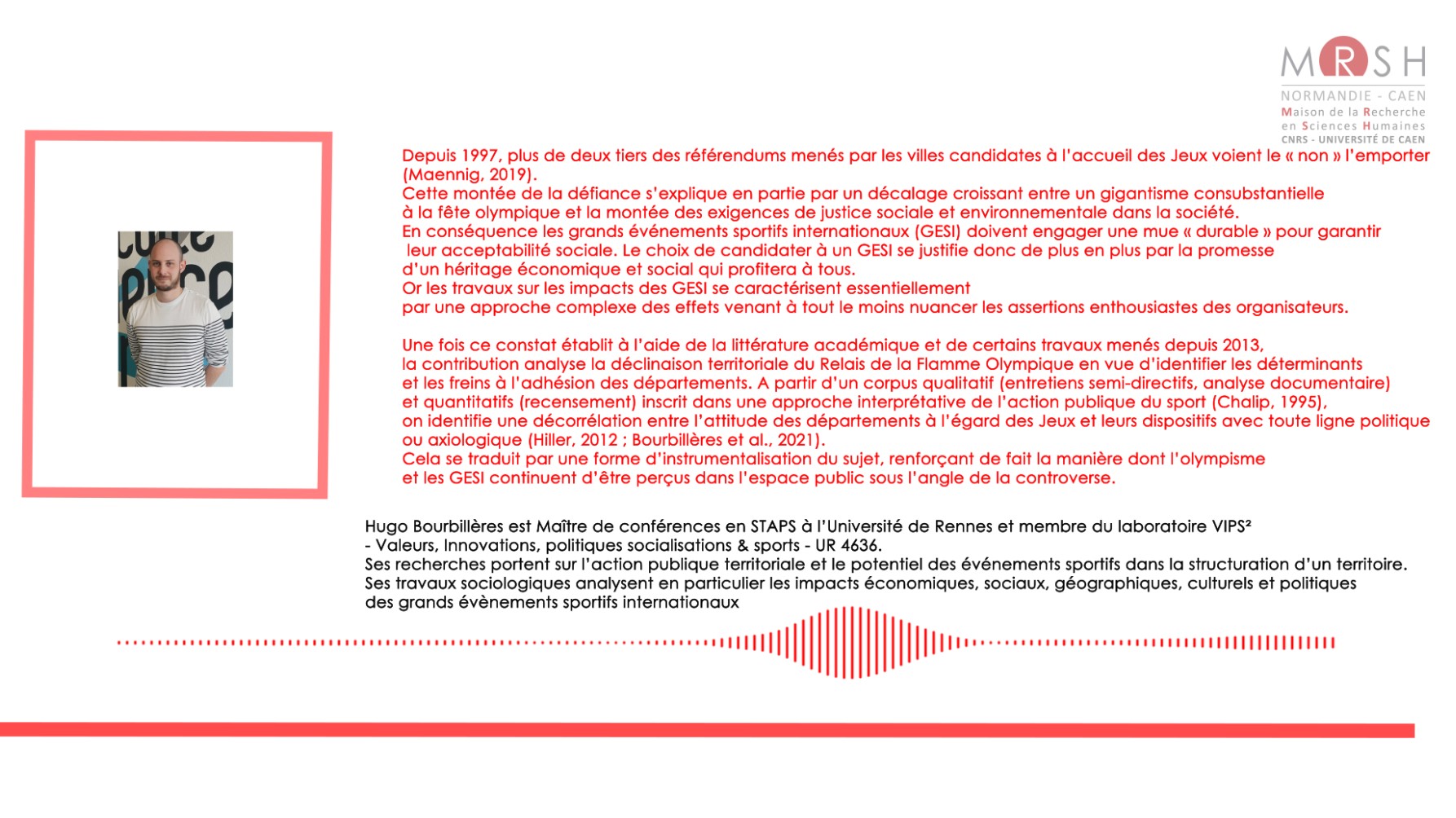 MRSH
NORMANDIE - CAEN
Maison de la Recherche en Sciences Humaines
CNRS - UNIVERSITÉ DE CAEN

Depuis 1997, plus de deux tiers des référendums menés par les villes candidates à l'accueil des Jeux voient le « non » l'emporter (Maennig, 2019).
Cette montée de la défiance s'explique en partie par un décalage croissant entre un gigantisme consubstantielle à la fête olympique et la montée des exigences de justice sociale et environnementale dans la société.
En conséquence les grands événements sportifs internationaux (GESI) doivent engager une mue « durable » pour garantir leur acceptabilité sociale. Le choix de candidater à un GESI se justifie donc de plus en plus par la promesse d'un héritage économique et social qui profitera à tous.
Or les travaux sur les impacts des GESI se caractérisent essentiellement par une approche complexe des effets venant à tout le moins nuancer les assertions enthousiastes des organisateurs.

Une fois ce constat établit à l'aide de la littérature académique et de certains travaux menés depuis 2013, la contribution analyse la déclinaison territoriale du Relais de la Flamme Olympique en vue d'identifier les déterminants et les freins à l'adhésion des départements. A partir d'un corpus qualitatif (entretiens semi-directifs, analyse documentaire) et quantitatifs (recensement) inscrit dans une approche interprétative de l'action publique du sport (Chalip, 1995), on identifie une décorrélation entre l'attitude des départements à l'égard des Jeux et leurs dispositifs avec toute ligne politique ou axiologique (Hiller, 2012 ; Bourbillères et al., 2021).
Cela se traduit par une forme d'instrumentalisation du sujet, renforçant de fait la manière dont l'olympisme et les GESI continuent d'être perçus dans l'espace public sous l'angle de la controverse.

Hugo Bourbillères est Maître de conférences en STAPS à l'Université de Rennes et membre du laboratoire VIPS²
- Valeurs, Innovations, politiques socialisations & sports - UR 4636.
Ses recherches portent sur l'action publique territoriale et le potentiel des événements sportifs dans la structuration d'un territoire.
Ses travaux sociologiques analysent en particulier les impacts économiques, sociaux, géographiques, culturels et politiques des grands évènements sportifs internationaux